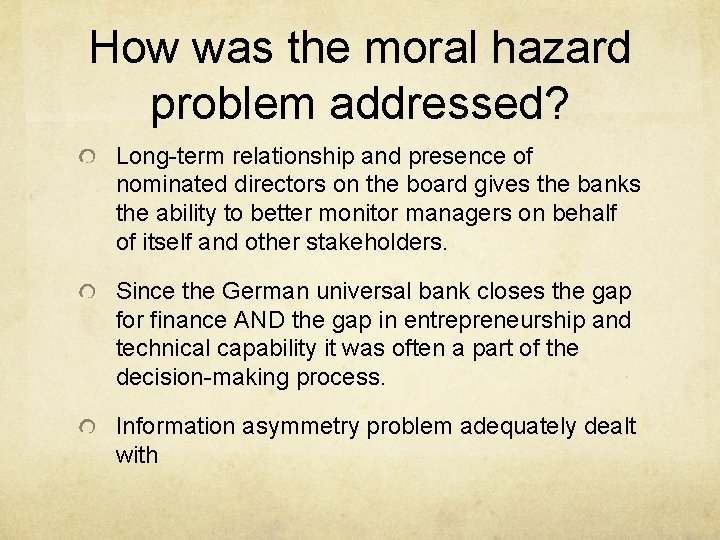 How was the moral hazard problem addressed?

Long-term relationship and presence of nominated directors on the board gives the banks the ability to better monitor managers on behalf of itself and other stakeholders.

Since the German universal bank closes the gap for finance AND the gap in entrepreneurship and technical capability it was often a part of the decision-making process.

Information asymmetry problem adequately dealt with